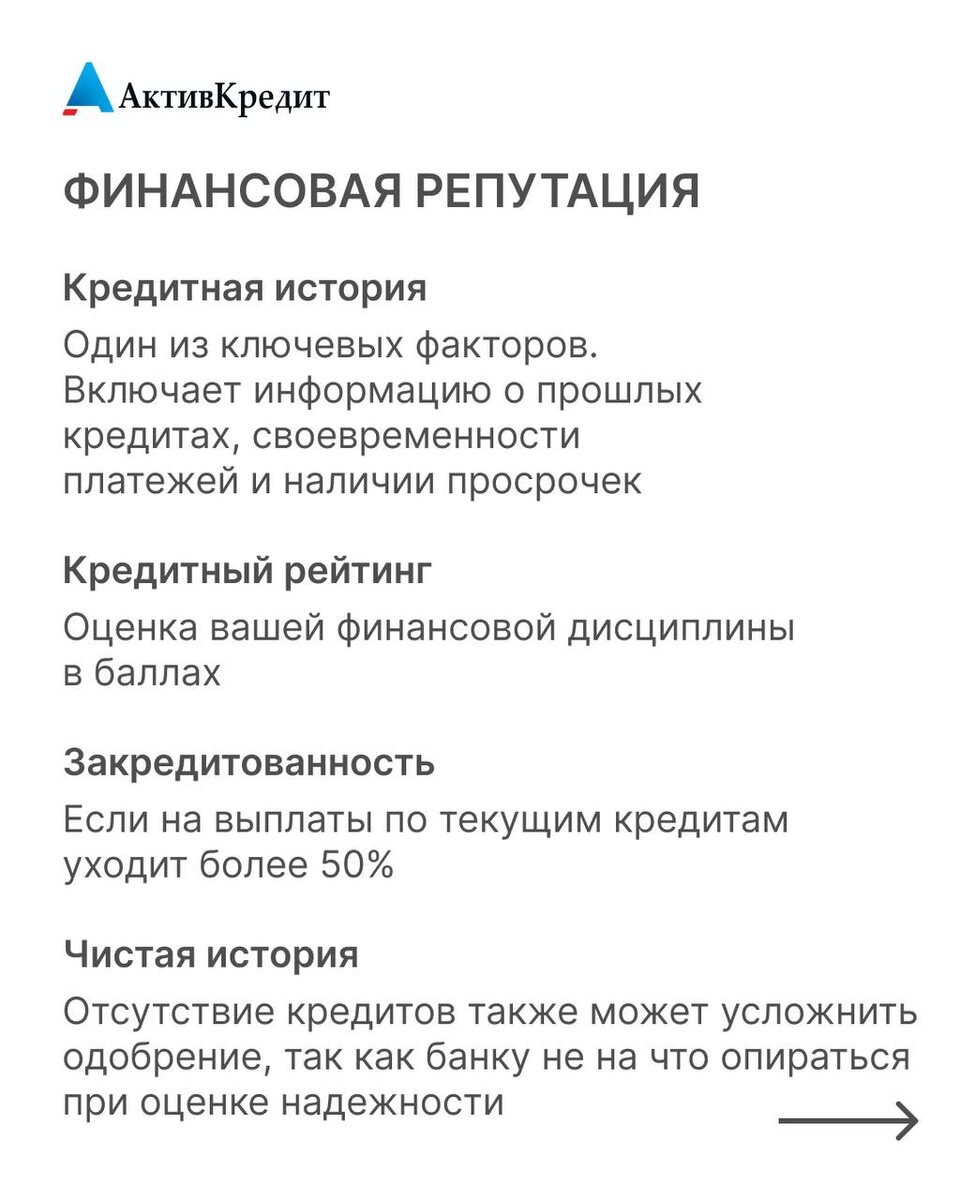 АктивКредит

ФИНАНСОВАЯ РЕПУТАЦИЯ

Кредитная история

Один из ключевых факторов. Включает информацию о прошлых кредитах, своевременности платежей и наличии просрочек

Кредитный рейтинг

Оценка вашей финансовой дисциплины в баллах

Закредитованность

Если на выплаты по текущим кредитам уходит более 50%

Чистая история

Отсутствие кредитов также может усложнить одобрение, так как банку не на что опираться при оценке надежности